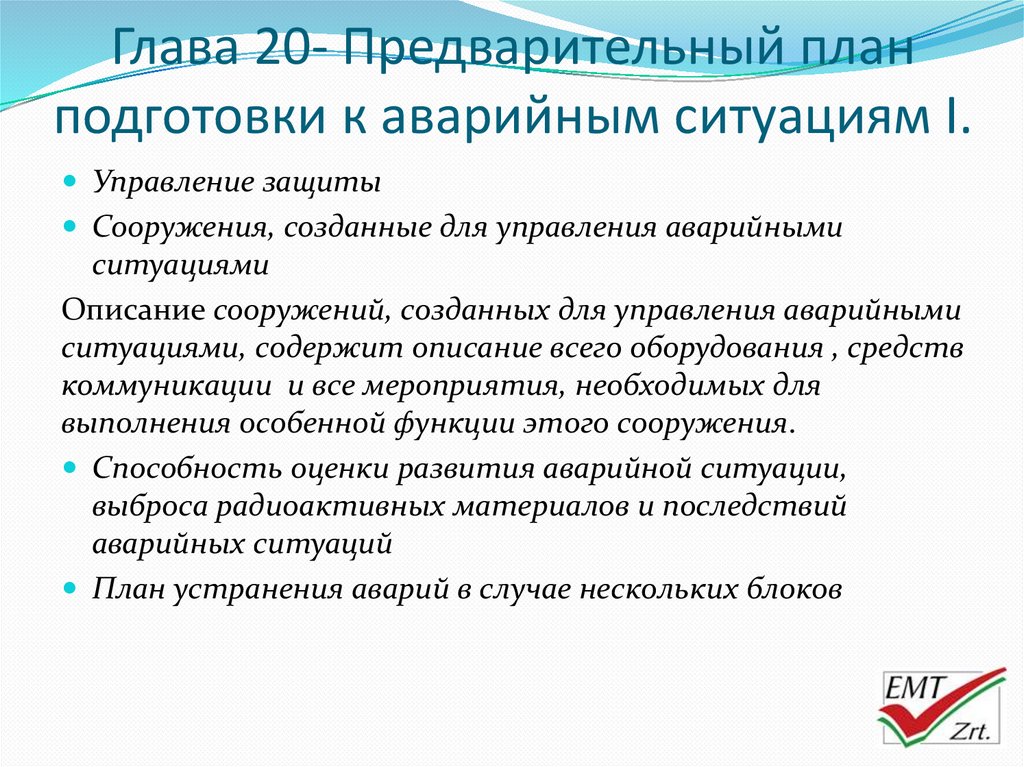 Глава 20- Предварительный план подготовки к аварийным ситуациям I.

Управление защиты

Сооружения, созданные для управления аварийными ситуациями

Описание сооружений, созданных для управления аварийными ситуациями, содержит описание всего оборудования , средств коммуникации и все мероприятия, необходимых для выполнения особенной функции этого сооружения.

Способность оценки развития аварийной ситуации, выброса радиоактивных материалов и последствий аварийных ситуаций

План устранения аварий в случае нескольких блоков

EMT
Zrt.